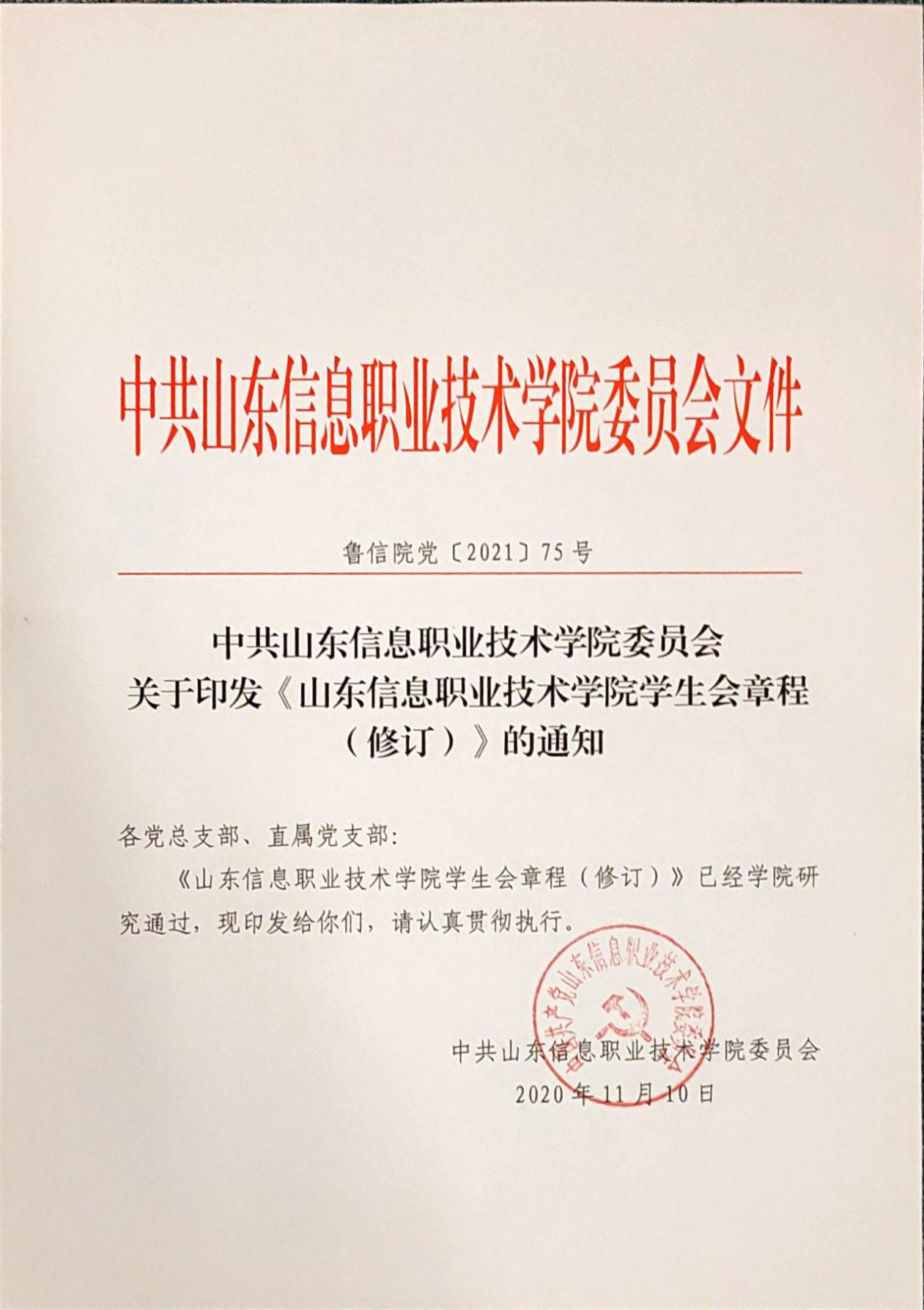 中共山东信息职业技术学院委员会文件

鲁信院党〔2021〕75号

中共山东信息职业技术学院委员会
关于印发《山东信息职业技术学院学生会章程（修订）》的通知

各党总支部、直属党支部:

《山东信息职业技术学院学生会章程（修订）》已经学院研究通过，现印发给你们，请认真贯彻执行。

中国共产党山东信息职业技术学院委员会

中共山东信息职业技术学院委员会
2020年11月10日